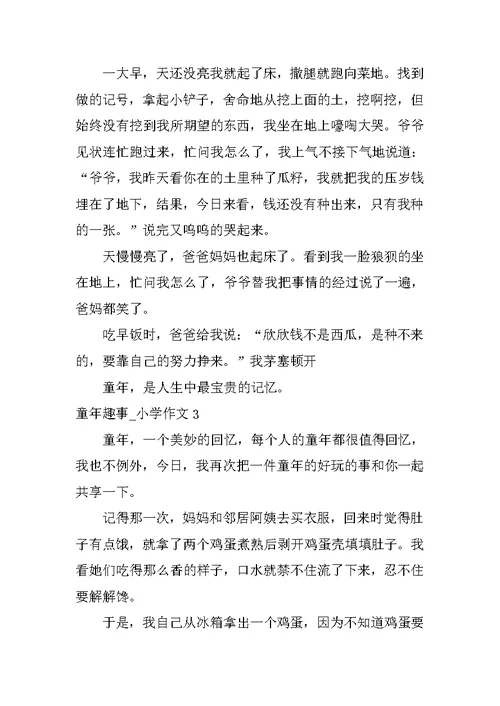 一大早，天还没亮我就起了床，撒腿就跑向菜地。找到做的记号，拿起小铲子，舍命地从挖上面的土，挖啊挖，但始终没有挖到我所期望的东西，我坐在地上嚎啕大哭。爷爷见状连忙跑过来，忙问我怎么了，我上气不接下气地说道：“爷爷，我昨天看你在的土里种了瓜籽，我就把我的压岁钱埋在了地下，结果，今日来看，钱还没有种出来，只有我种的一张。”说完又呜呜的哭起来。

天慢慢亮了，爸爸妈妈也起床了。看到我一脸狼狈的坐在地上，忙问我怎么了，爷爷替我把事情的经过说了一遍，爸妈都笑了。

吃早饭时，爸爸给我说：“欣欣钱不是西瓜，是种不来的，要靠自己的努力挣来。”我茅塞顿开

童年，是人生中最宝贵的记忆。

童年趣事_小学作文 3

童年，一个美妙的回忆，每个人的童年都很值得回忆，我也不例外，今日，我再次把一件童年的好玩的事和你一起共享一下。

记得那一次，妈妈和邻居阿姨去买衣服，回来时觉得肚子有点饿，就拿了两个鸡蛋煮熟后剥开鸡蛋壳填填肚子。我看她们吃得那么香的样子，口水就禁不住流了下来，忍不住要解解馋。

于是，我自己从冰箱拿出一个鸡蛋，因为不知道鸡蛋要